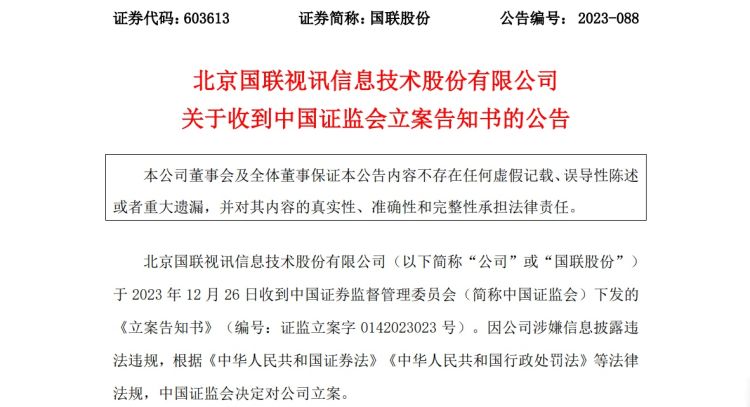 证券代码：603613　　　　证券简称：国联股份　　　　公告编号：2023-088

北京国联视讯信息技术股份有限公司
关于收到中国证监会立案告知书的公告

本公司董事会及全体董事保证本公告内容不存在任何虚假记载、误导性陈述或者重大遗漏，并对其内容的真实性、准确性和完整性承担法律责任。

北京国联视讯信息技术股份有限公司（以下简称“公司”或“国联股份”）于 2023 年 12 月 26 日收到中国证券监督管理委员会（简称中国证监会）下发的《立案告知书》（编号：证监立案字 0142023023 号）。因公司涉嫌信息披露违法违规，根据《中华人民共和国证券法》《中华人民共和国行政处罚法》等法律法规，中国证监会决定对公司立案。